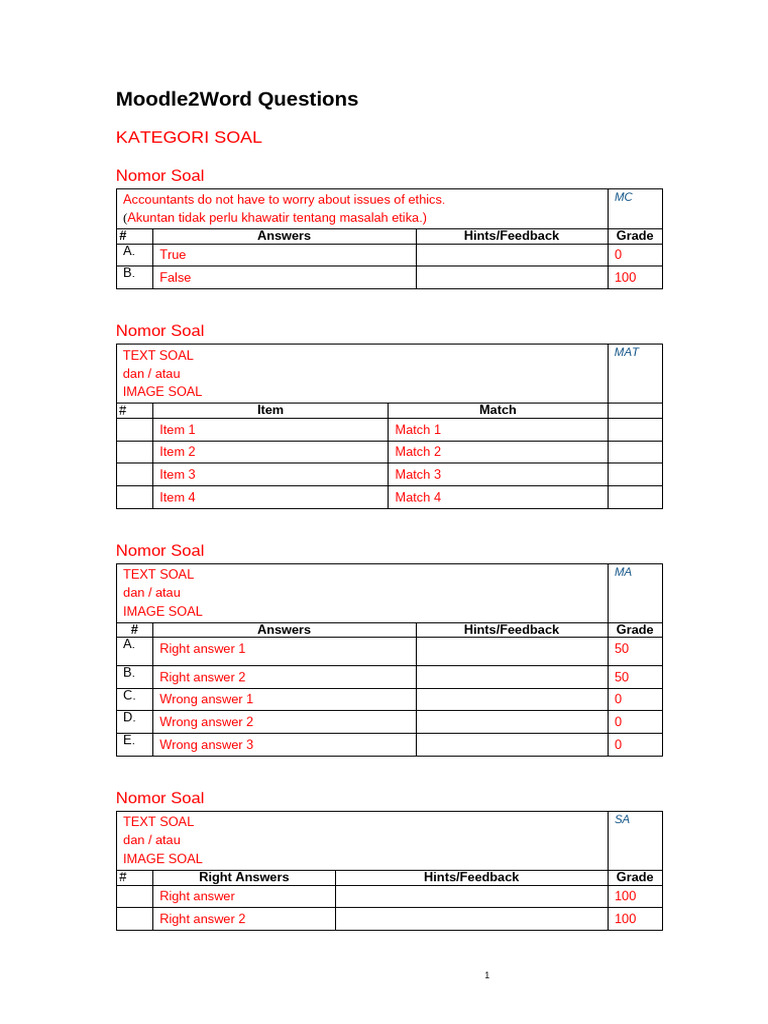 Moodle2Word Questions

KATEGORI SOAL

Nomor Soal

| Accountants do not have to worry about issues of ethics. (Akuntan tidak perlu khawatir tentang masalah etika.) | | | MC |
|---|---|---|---|
| # | Answers | Hints/Feedback | Grade |
| A. | True | | 0 |
| B. | False | | 100 |

Nomor Soal

| TEXT SOAL dan / atau IMAGE SOAL | | | MAT |
|---|---|---|---|
| # | Item | Match | |
| | Item 1 | Match 1 | |
| | Item 2 | Match 2 | |
| | Item 3 | Match 3 | |
| | Item 4 | Match 4 | |

Nomor Soal

| TEXT SOAL dan / atau IMAGE SOAL | | | MA |
|---|---|---|---|
| # | Answers | Hints/Feedback | Grade |
| A. | Right answer 1 | | 50 |
| B. | Right answer 2 | | 50 |
| C. | Wrong answer 1 | | 0 |
| D. | Wrong answer 2 | | 0 |
| E. | Wrong answer 3 | | 0 |

Nomor Soal

| TEXT SOAL dan / atau IMAGE SOAL | | | SA |
|---|---|---|---|
| # | Right Answers | Hints/Feedback | Grade |
| | Right answer | | 100 |
| | Right answer 2 | | 100 |

1